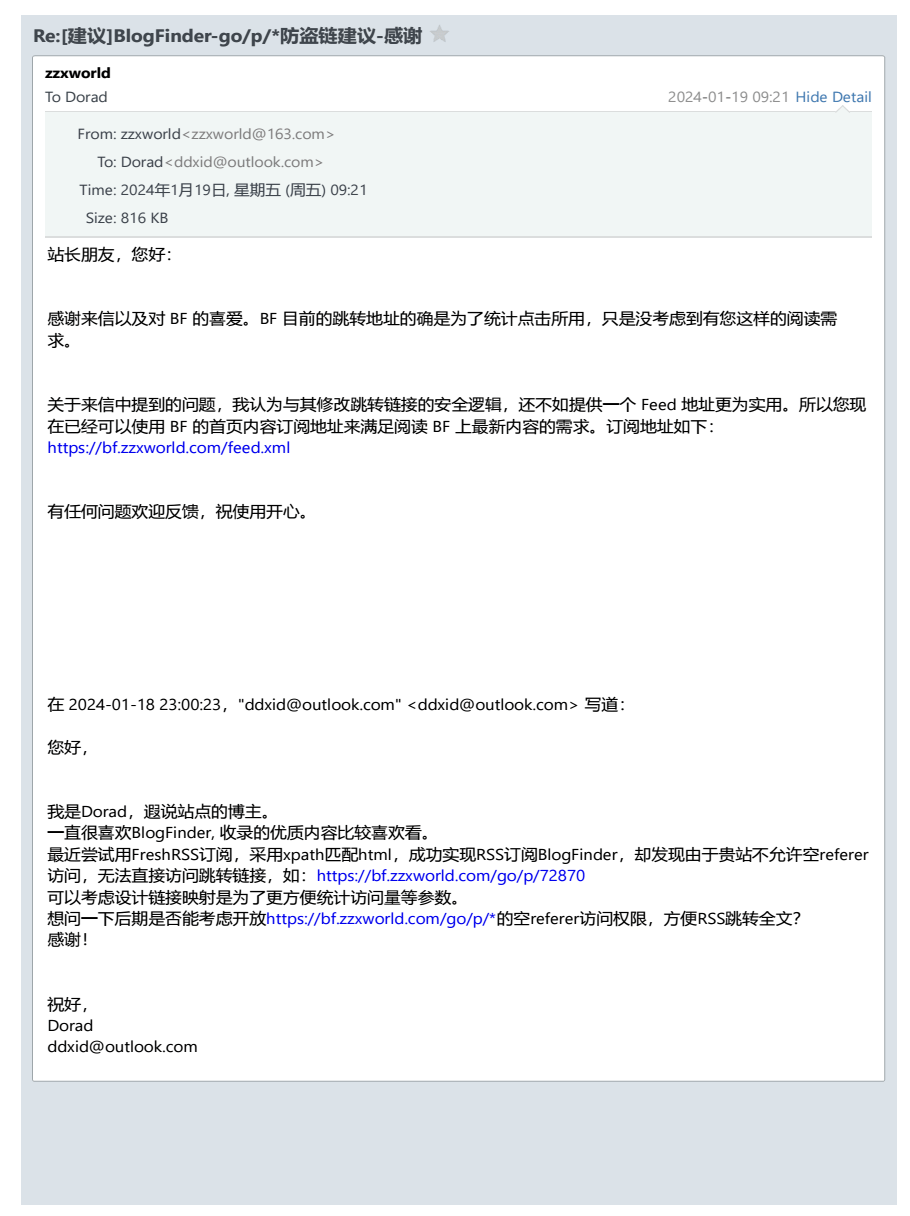 Re:[建议]BlogFinder-go/p/*防盗链建议-感谢

zzxworld
To Dorad
2024-01-19 09:21 Hide Detail

From: zzxworld<zzxworld@163.com>
To: Dorad<ddxid@outlook.com>
Time: 2024年1月19日, 星期五 (周五) 09:21
Size: 816 KB

站长朋友，您好：

感谢来信以及对 BF 的喜爱。BF 目前的跳转地址的确是为了统计点击所用，只是没考虑到有您这样的阅读需求。

关于来信中提到的问题，我认为与其修改跳转链接的安全逻辑，还不如提供一个 Feed 地址更为实用。所以您现在已经可以使用 BF 的首页内容订阅地址来满足阅读 BF 上最新内容的需求。订阅地址如下：
https://bf.zzxworld.com/feed.xml

有任何问题欢迎反馈，祝使用开心。

在 2024-01-18 23:00:23，"ddxid@outlook.com" <ddxid@outlook.com> 写道：

您好，

我是Dorad，遐说站点的博主。
一直很喜欢BlogFinder, 收录的优质内容比较喜欢看。
最近尝试用FreshRSS订阅，采用xpath匹配html，成功实现RSS订阅BlogFinder，却发现由于贵站不允许空referer访问，无法直接访问跳转链接，如：https://bf.zzxworld.com/go/p/72870
可以考虑设计链接映射是为了更方便统计访问量等参数。
想问一下后期是否能考虑开放https://bf.zzxworld.com/go/p/*的空referer访问权限，方便RSS跳转全文？
感谢！

祝好，
Dorad
ddxid@outlook.com